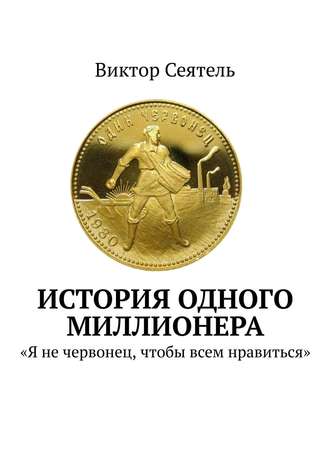 Виктор Сеятель

ОДИН ЧЕРВОНЕЦ

1980

ИСТОРИЯ ОДНОГО МИЛЛИОНЕРА

«Я не червонец, чтобы всем нравиться»